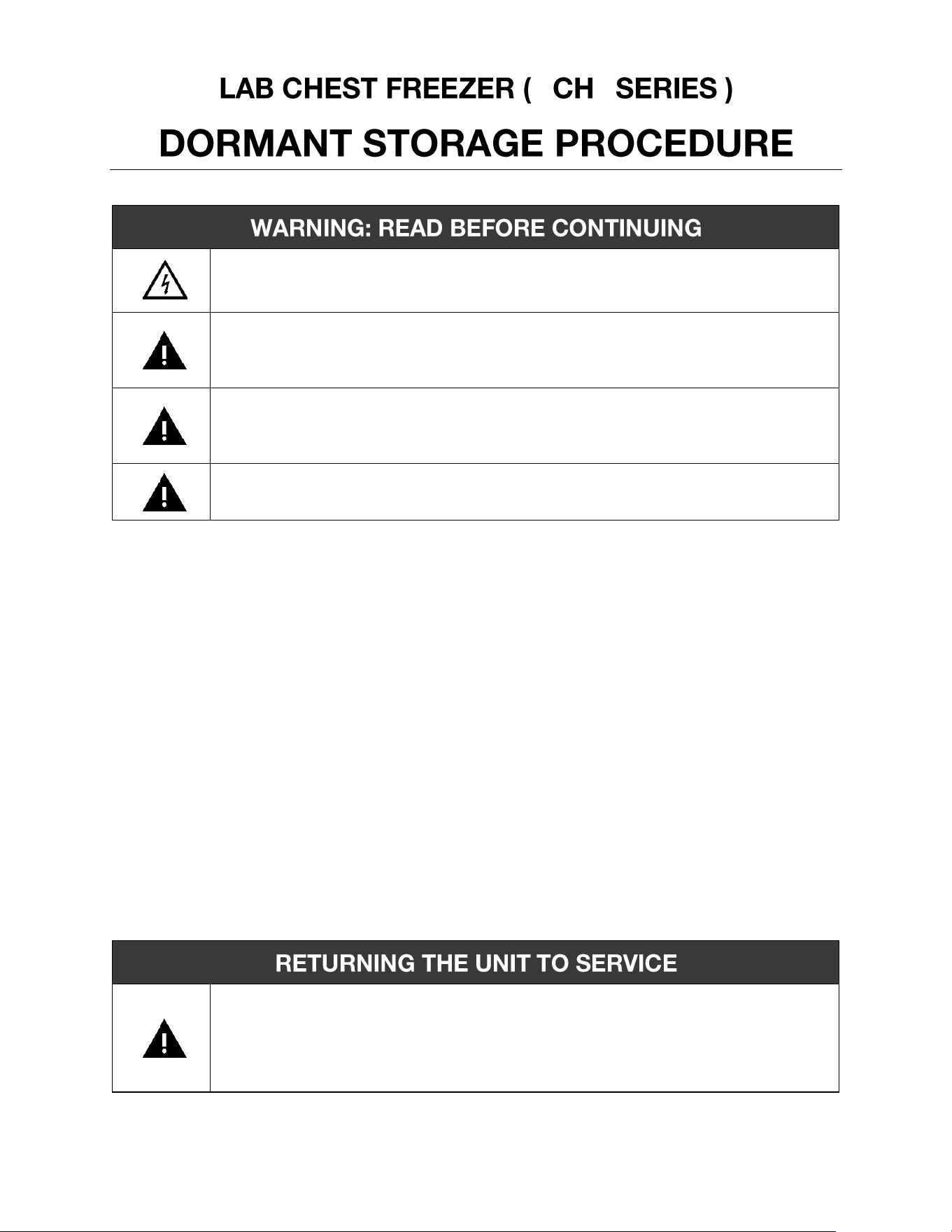 LAB CHEST FREEZER (   CH   SERIES )

DORMANT STORAGE PROCEDURE

WARNING: READ BEFORE CONTINUING

RETURNING THE UNIT TO SERVICE